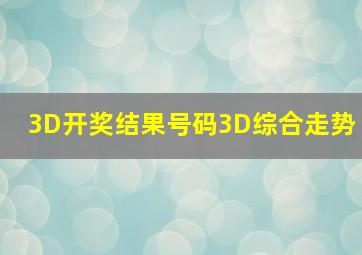 3D开奖结果号码3D综合走势